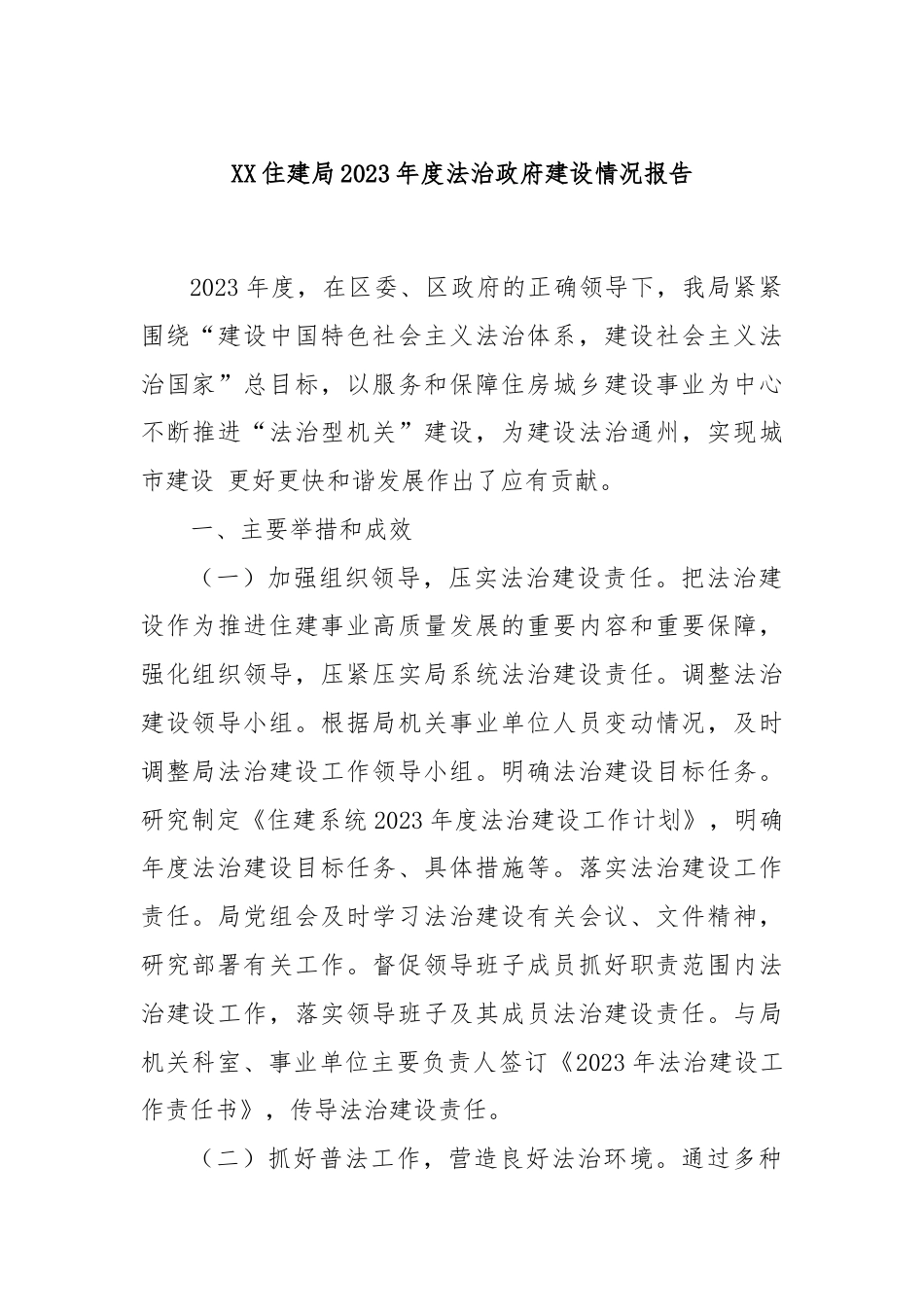 XX住建局2023年度法治政府建设情况报告

2023年度，在区委、区政府的正确领导下，我局紧紧围绕“建设中国特色社会主义法治体系，建设社会主义法治国家”总目标，以服务和保障住房城乡建设事业为中心不断推进“法治型机关”建设，为建设法治通州，实现城市建设 更好更快和谐发展作出了应有贡献。

一、主要举措和成效

（一）加强组织领导，压实法治建设责任。把法治建设作为推进住建事业高质量发展的重要内容和重要保障，强化组织领导，压紧压实局系统法治建设责任。调整法治建设领导小组。根据局机关事业单位人员变动情况，及时调整局法治建设工作领导小组。明确法治建设目标任务。研究制定《住建系统2023年度法治建设工作计划》，明确年度法治建设目标任务、具体措施等。落实法治建设工作责任。局党组会及时学习法治建设有关会议、文件精神，研究部署有关工作。督促领导班子成员抓好职责范围内法治建设工作，落实领导班子及其成员法治建设责任。与局机关科室、事业单位主要负责人签订《2023年法治建设工作责任书》，传导法治建设责任。

（二）抓好普法工作，营造良好法治环境。通过多种